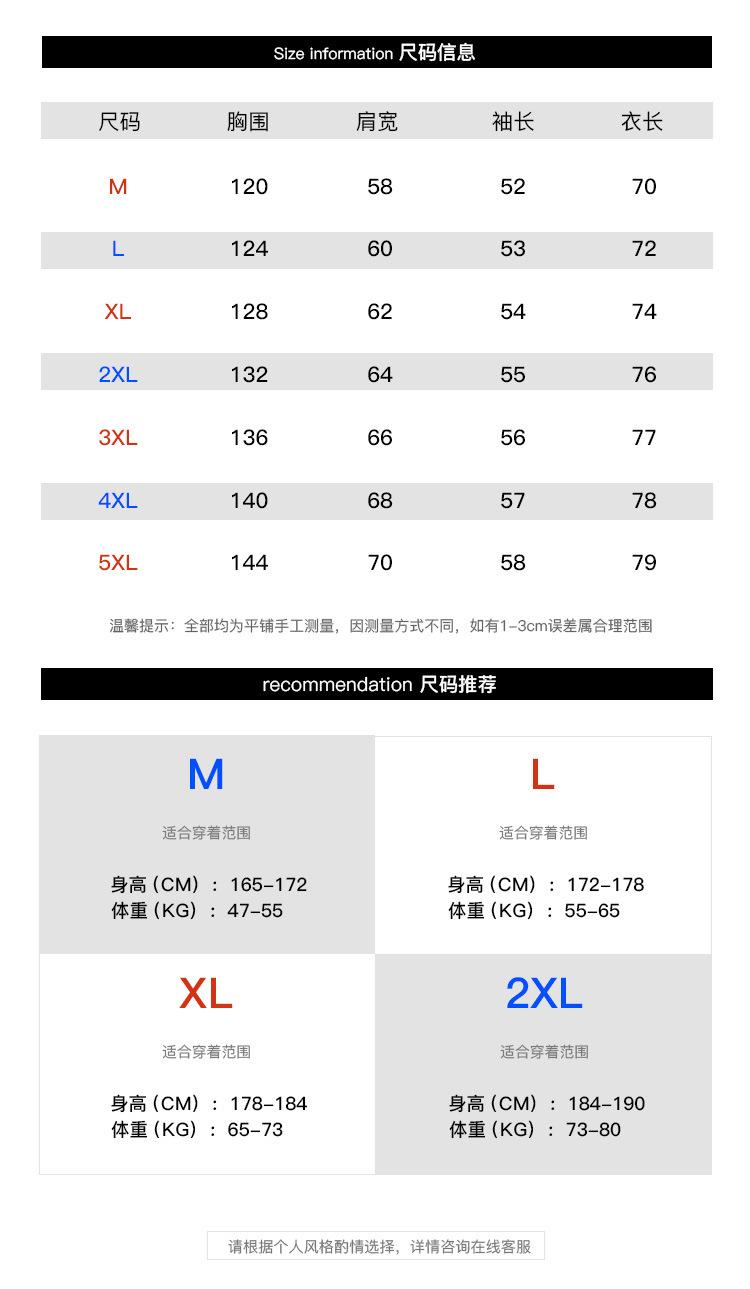 Size information 尺码信息

| 尺码 | 胸围 | 肩宽 | 袖长 | 衣长 |
|---|---|---|---|---|
| M | 120 | 58 | 52 | 70 |
| L | 124 | 60 | 53 | 72 |
| XL | 128 | 62 | 54 | 74 |
| 2XL | 132 | 64 | 55 | 76 |
| 3XL | 136 | 66 | 56 | 77 |
| 4XL | 140 | 68 | 57 | 78 |
| 5XL | 144 | 70 | 58 | 79 |

温馨提示：全部均为平铺手工测量，因测量方式不同，如有1-3cm误差属合理范围

recommendation 尺码推荐

M

适合穿着范围

身高（CM）：165-172
体重（KG）：47-55

L

适合穿着范围

身高（CM）：172-178
体重（KG）：55-65

XL

适合穿着范围

身高（CM）：178-184
体重（KG）：65-73

2XL

适合穿着范围

身高（CM）：184-190
体重（KG）：73-80

请根据个人风格酌情选择，详情咨询在线客服